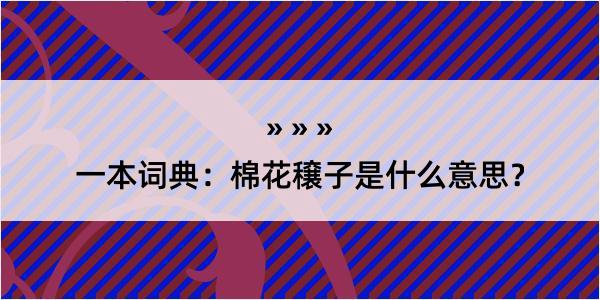 » » »

一本词典：棉花穰子是什么意思？